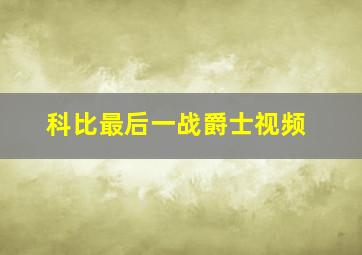 科比最后一战爵士视频